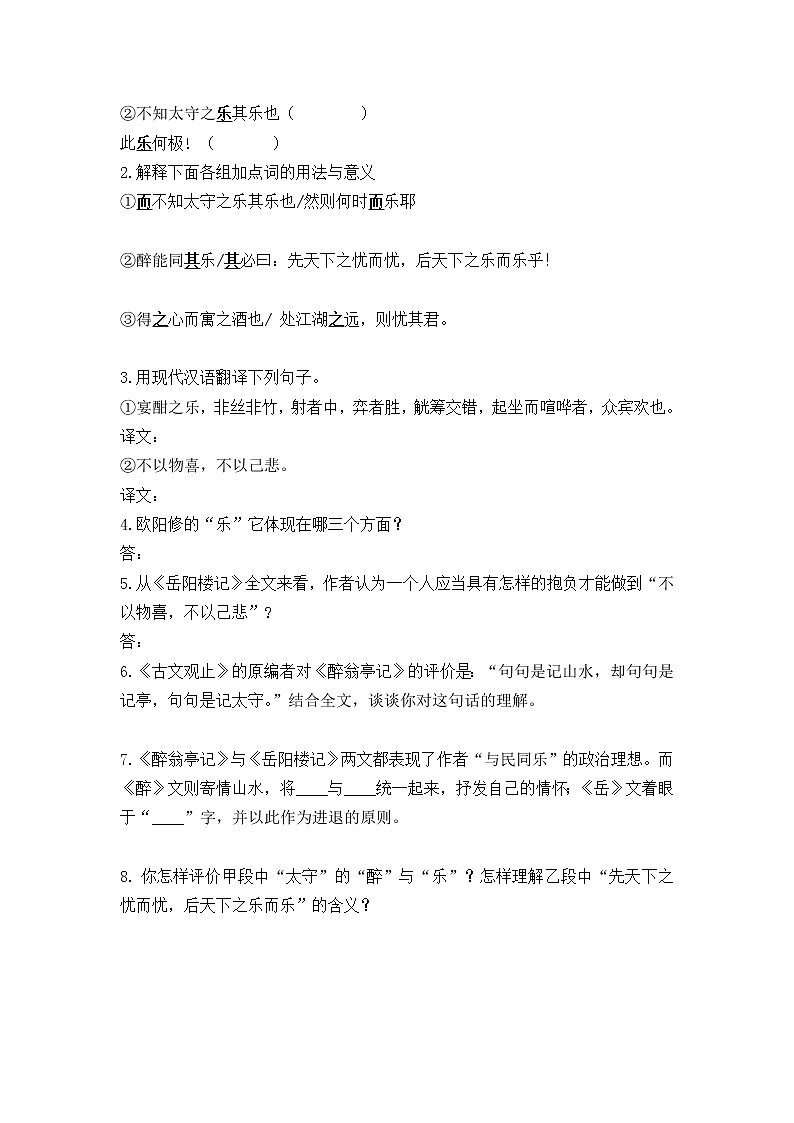 ②不知太守之乐其乐也（　　　　）
此乐何极！（　　　　）
2.解释下面各组加点词的用法与意义
①而不知太守之乐其乐也/然则何时而乐耶

②醉能同其乐/其必曰：先天下之忧而忧，后天下之乐而乐乎！

③得之心而寓之酒也/ 处江湖之远，则忧其君。

3.用现代汉语翻译下列句子。
①宴酣之乐，非丝非竹，射者中，弈者胜，觥筹交错，起坐而喧哗者，众宾欢也。
译文：
②不以物喜，不以己悲。
译文：
4.欧阳修的“乐”它体现在哪三个方面？
答：
5.从《岳阳楼记》全文来看，作者认为一个人应当具有怎样的抱负才能做到“不以物喜，不以己悲”？
答：
6.《古文观止》的原编者对《醉翁亭记》的评价是：“句句是记山水，却句句是记亭，句句是记太守。”结合全文，谈谈你对这句话的理解。

7.《醉翁亭记》与《岳阳楼记》两文都表现了作者“与民同乐”的政治理想。而《醉》文则寄情山水，将____与____统一起来，抒发自己的情怀；《岳》文着眼于“____”字，并以此作为进退的原则。

8. 你怎样评价甲段中“太守”的“醉”与“乐”？怎样理解乙段中“先天下之忧而忧，后天下之乐而乐”的含义？